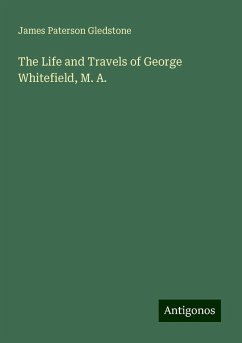 James Paterson Gledstone

The Life and Travels of George Whitefield, M. A.

Antigonos